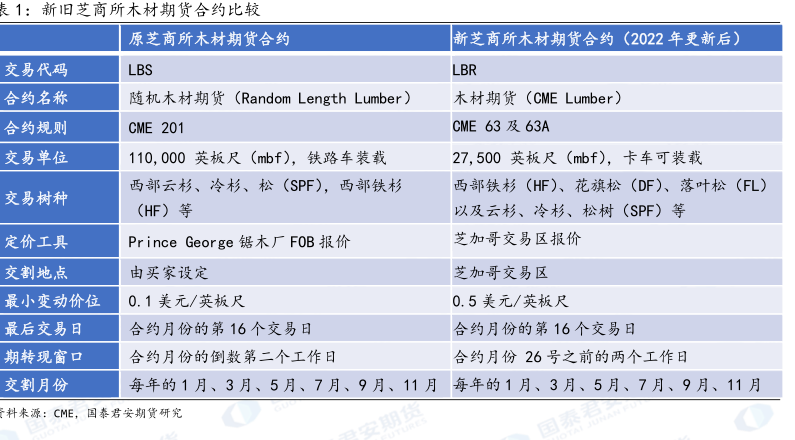 表 1：新旧芝商所木材期货合约比较

| | 原芝商所木材期货合约 | 新芝商所木材期货合约（2022 年更新后） |
|---|---|---|
| 交易代码 | LBS | LBR |
| 合约名称 | 随机木材期货（Random Length Lumber） | 木材期货（CME Lumber） |
| 合约规则 | CME 201 | CME 63 及 63A |
| 交易单位 | 110,000 英板尺（mbf），铁路车装载 | 27,500 英板尺（mbf），卡车可装载 |
| 交易树种 | 西部云杉、冷杉、松（SPF），西部铁杉（HF）等 | 西部铁杉（HF）、花旗松（DF）、落叶松（FL）以及云杉、冷杉、松树（SPF）等 |
| 定价工具 | Prince George 锯木厂 FOB 报价 | 芝加哥交易区报价 |
| 交割地点 | 由买家设定 | 芝加哥交易区 |
| 最小变动价位 | 0.1 美元/英板尺 | 0.5 美元/英板尺 |
| 最后交易日 | 合约月份的第 16 个交易日 | 合约月份的第 16 个交易日 |
| 期转现窗口 | 合约月份的倒数第二个工作日 | 合约月份 26 号之前的两个工作日 |
| 交割月份 | 每年的 1 月、3 月、5 月、7 月、9 月、11 月 | 每年的 1 月、3 月、5 月、7 月、9 月、11 月 |

资料来源：CME，国泰君安期货研究

国泰君安期货 GUOTAI JUNAN FUTURES